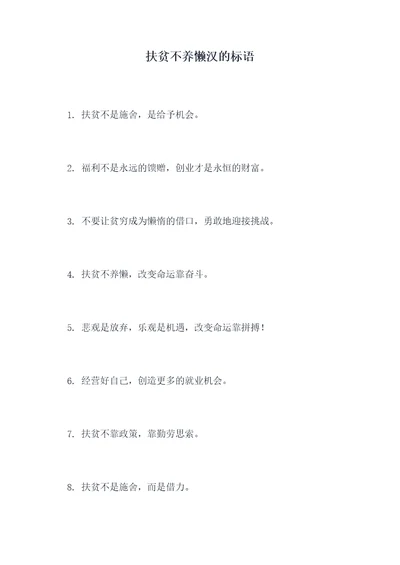 扶贫不养懒汉的标语

1. 扶贫不是施舍，是给予机会。

2. 福利不是永远的馈赠，创业才是永恒的财富。

3. 不要让贫穷成为懒惰的借口，勇敢地迎接挑战。

4. 扶贫不养懒，改变命运靠奋斗。

5. 悲观是放弃，乐观是机遇，改变命运靠拼搏！

6. 经营好自己，创造更多的就业机会。

7. 扶贫不靠政策，靠勤劳思索。

8. 扶贫不是施舍，而是借力。